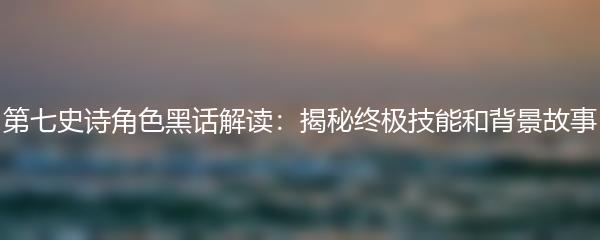 第七史诗角色黑话解读：揭秘终极技能和背景故事